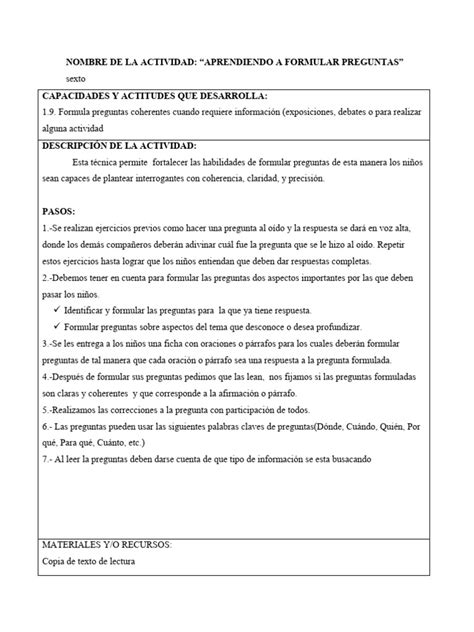 NOMBRE DE LA ACTIVIDAD: “APRENDIENDO A FORMULAR PREGUNTAS”

sexto

CAPACIDADES Y ACTITUDES QUE DESARROLLA:

1.9. Formula preguntas coherentes cuando requiere información (exposiciones, debates o para realizar alguna actividad

DESCRIPCIÓN DE LA ACTIVIDAD:

Esta técnica permite fortalecer las habilidades de formular preguntas de esta manera los niños sean capaces de plantear interrogantes con coherencia, claridad, y precisión.

PASOS:

1.-Se realizan ejercicios previos como hacer una pregunta al oído y la respuesta se dará en voz alta, donde los demás compañeros deberán adivinar cuál fue la pregunta que se le hizo al oído. Repetir estos ejercicios hasta lograr que los niños entiendan que deben dar respuestas completas.

2.-Debemos tener en cuenta para formular las preguntas dos aspectos importantes por las que deben pasar los niños.

✓ Identificar y formular las preguntas para la que ya tiene respuesta.

✓ Formular preguntas sobre aspectos del tema que desconoce o desea profundizar.

3.-Se les entrega a los niños una ficha con oraciones o párrafos para los cuales deberán formular preguntas de tal manera que cada oración o párrafo sea una respuesta a la pregunta formulada.

4.-Después de formular sus preguntas pedimos que las lean, nos fijamos si las preguntas formuladas son claras y coherentes y que corresponde a la afirmación o párrafo.

5.-Realizamos las correcciones a la pregunta con participación de todos.

6.- Las preguntas pueden usar las siguientes palabras claves de preguntas(Dónde, Cuándo, Quién, Por qué, Para qué, Cuánto, etc.)

7.- Al leer la preguntas deben darse cuenta de que tipo de información se esta busacando

MATERIALES Y/O RECURSOS:

Copia de texto de lectura